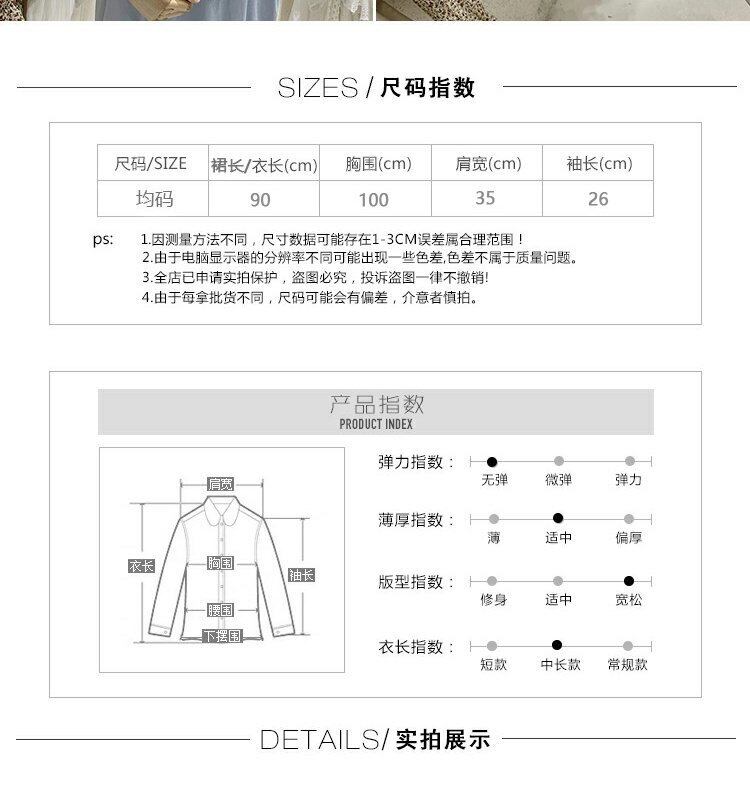 SIZES / 尺码指数

| 尺码/SIZE | 裙长/衣长(cm) | 胸围(cm) | 肩宽(cm) | 袖长(cm) |
|---|---|---|---|---|
| 均码 | 90 | 100 | 35 | 26 |

ps: 1.因测量方法不同，尺寸数据可能存在1-3CM误差属合理范围！
2.由于电脑显示器的分辨率不同可能出现一些色差,色差不属于质量问题。
3.全店已申请实拍保护，盗图必究，投诉盗图一律不撤销!
4.由于每拿批货不同，尺码可能会有偏差，介意者慎拍。

产品指数
PRODUCT INDEX

肩宽
衣长
胸围
袖长
腰围
下摆围

弹力指数： 无弹 微弹 弹力
薄厚指数： 薄 适中 偏厚
版型指数： 修身 适中 宽松
衣长指数： 短款 中长款 常规款

DETAILS/ 实拍展示